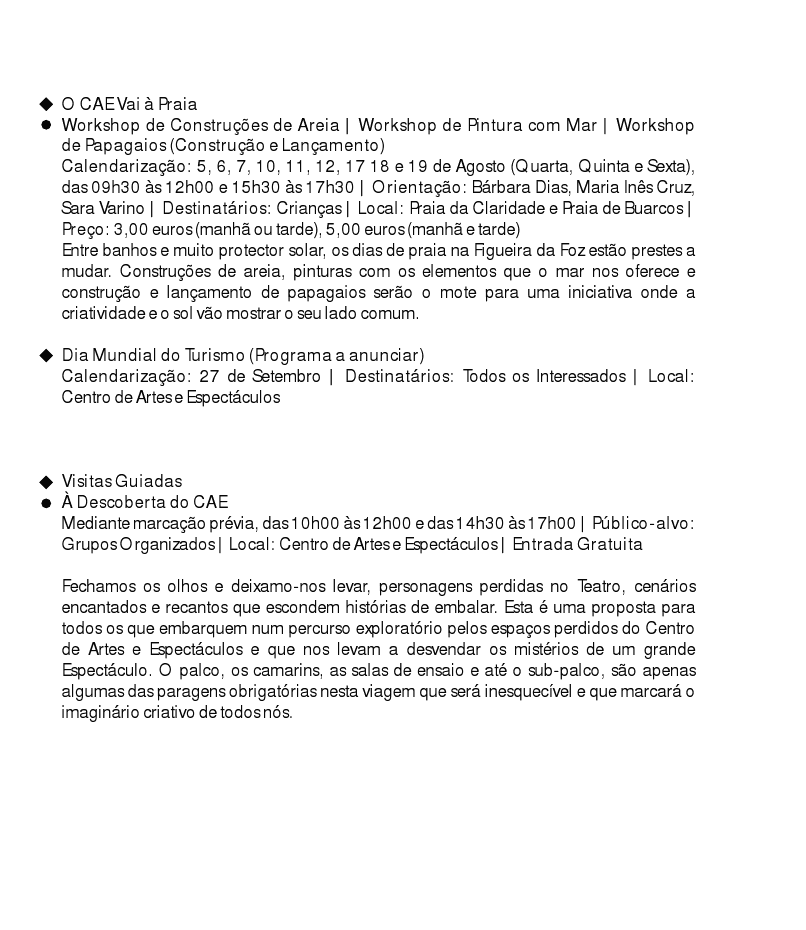 ◆ O CAE Vai à Praia
● Workshop de Construções de Areia | Workshop de Pintura com Mar | Workshop de Papagaios (Construção e Lançamento)
Calendarização: 5, 6, 7, 10, 11, 12, 17 18 e 19 de Agosto (Quarta, Quinta e Sexta), das 09h30 às 12h00 e 15h30 às 17h30 | Orientação: Bárbara Dias, Maria Inês Cruz, Sara Varino | Destinatários: Crianças | Local: Praia da Claridade e Praia de Buarcos | Preço: 3,00 euros (manhã ou tarde), 5,00 euros (manhã e tarde)
Entre banhos e muito protector solar, os dias de praia na Figueira da Foz estão prestes a mudar. Construções de areia, pinturas com os elementos que o mar nos oferece e construção e lançamento de papagaios serão o mote para uma iniciativa onde a criatividade e o sol vão mostrar o seu lado comum.

◆ Dia Mundial do Turismo (Programa a anunciar)
Calendarização: 27 de Setembro | Destinatários: Todos os Interessados | Local: Centro de Artes e Espectáculos

◆ Visitas Guiadas
● À Descoberta do CAE
Mediante marcação prévia, das 10h00 às 12h00 e das 14h30 às 17h00 | Público-alvo: Grupos Organizados | Local: Centro de Artes e Espectáculos | Entrada Gratuita

Fechamos os olhos e deixamo-nos levar, personagens perdidas no Teatro, cenários encantados e recantos que escondem histórias de embalar. Esta é uma proposta para todos os que embarquem num percurso exploratório pelos espaços perdidos do Centro de Artes e Espectáculos e que nos levam a desvendar os mistérios de um grande Espectáculo. O palco, os camarins, as salas de ensaio e até o sub-palco, são apenas algumas das paragens obrigatórias nesta viagem que será inesquecível e que marcará o imaginário criativo de todos nós.